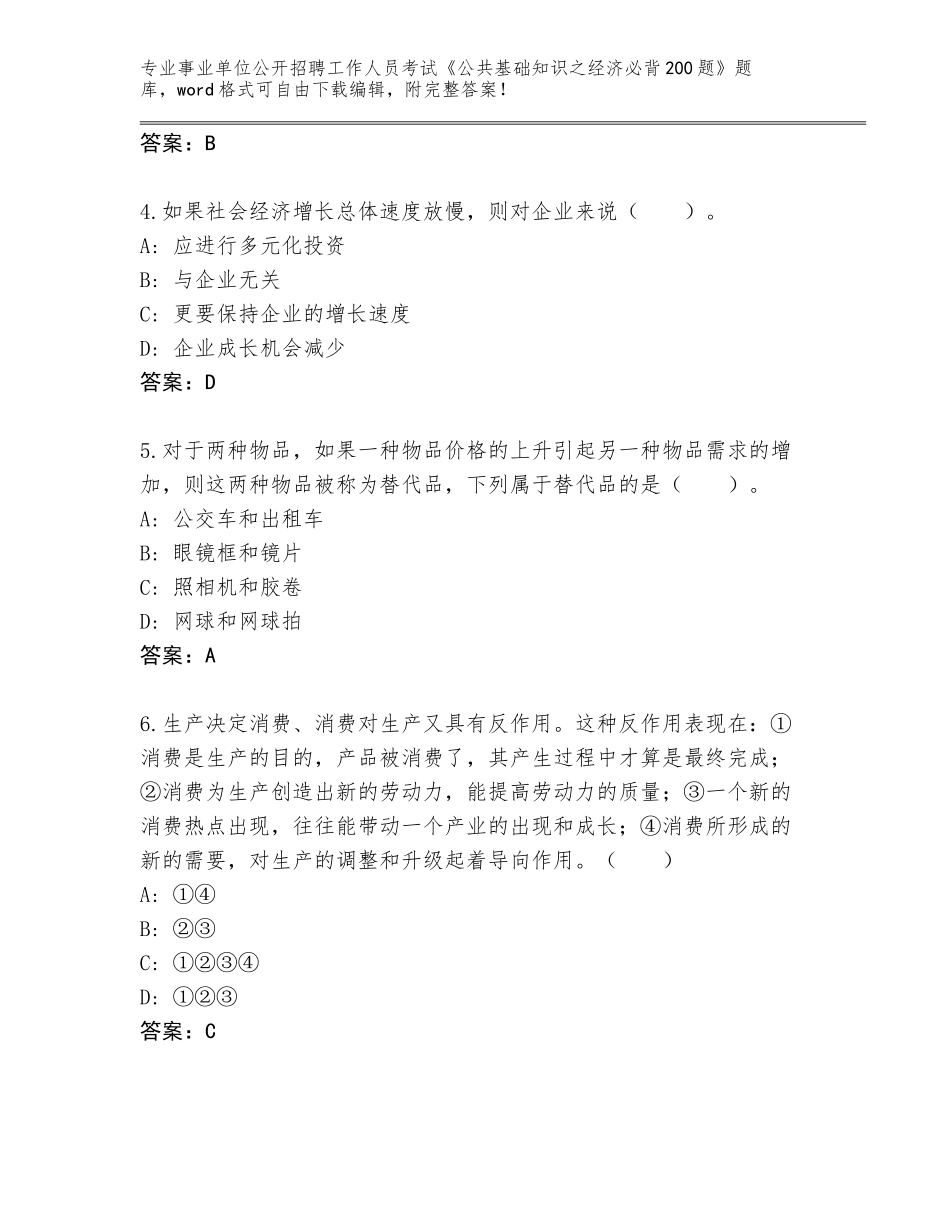 专业事业单位公开招聘工作人员考试《公共基础知识之经济必背200题》题库，word格式可自由下载编辑，附完整答案！

答案：B

4.如果社会经济增长总体速度放慢，则对企业来说（　　）。
A：应进行多元化投资
B：与企业无关
C：更要保持企业的增长速度
D：企业成长机会减少
答案：D

5.对于两种物品，如果一种物品价格的上升引起另一种物品需求的增加，则这两种物品被称为替代品，下列属于替代品的是（　　）。
A：公交车和出租车
B：眼镜框和镜片
C：照相机和胶卷
D：网球和网球拍
答案：A

6.生产决定消费、消费对生产又具有反作用。这种反作用表现在：①消费是生产的目的，产品被消费了，其产生过程中才算是最终完成；②消费为生产创造出新的劳动力，能提高劳动力的质量；③一个新的消费热点出现，往往能带动一个产业的出现和成长；④消费所形成的新的需要，对生产的调整和升级起着导向作用。（　　）
A：①④
B：②③
C：①②③④
D：①②③
答案：C